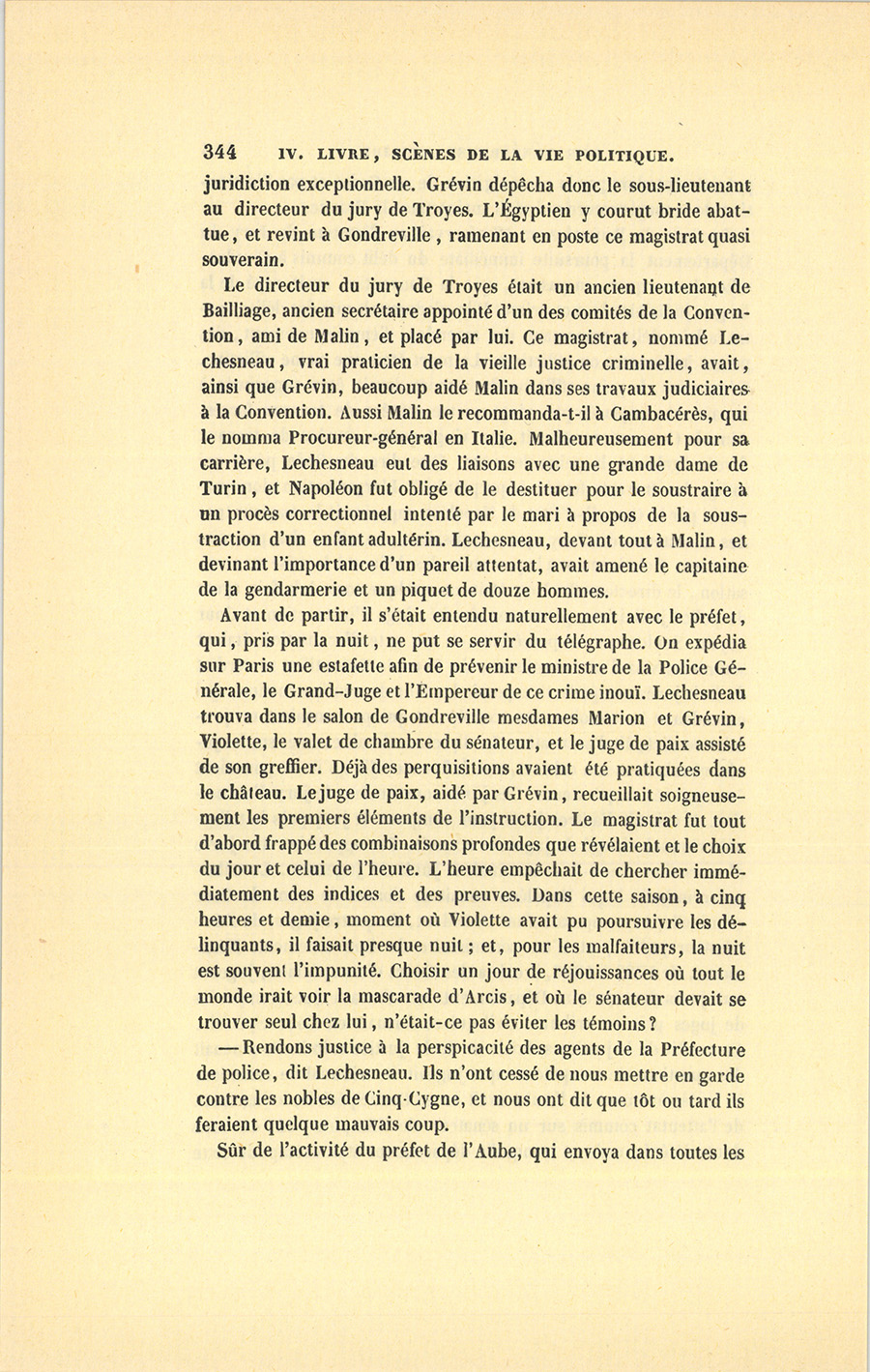 344 IV. LIVRE, SCÈNES DE LA VIE POLITIQUE.

juridiction exceptionnelle. Grévin dépêcha donc le sous-lieutenant au directeur du jury de Troyes. L'Égyptien y courut bride abattue, et revint à Gondreville, ramenant en poste ce magistrat quasi souverain.

Le directeur du jury de Troyes était un ancien lieutenant de Bailliage, ancien secrétaire appointé d'un des comités de la Convention, ami de Malin, et placé par lui. Ce magistrat, nommé Lechesneau, vrai praticien de la vieille justice criminelle, avait, ainsi que Grévin, beaucoup aidé Malin dans ses travaux judiciaires à la Convention. Aussi Malin le recommanda-t-il à Cambacérès, qui le nomma Procureur-général en Italie. Malheureusement pour sa carrière, Lechesneau eut des liaisons avec une grande dame de Turin, et Napoléon fut obligé de le destituer pour le soustraire à un procès correctionnel intenté par le mari à propos de la soustraction d'un enfant adultérin. Lechesneau, devant tout à Malin, et devinant l'importance d'un pareil attentat, avait amené le capitaine de la gendarmerie et un piquet de douze hommes.

Avant de partir, il s'était entendu naturellement avec le préfet, qui, pris par la nuit, ne put se servir du télégraphe. On expédia sur Paris une estafette afin de prévenir le ministre de la Police Générale, le Grand-Juge et l'Empereur de ce crime inouï. Lechesneau trouva dans le salon de Gondreville mesdames Marion et Grévin, Violette, le valet de chambre du sénateur, et le juge de paix assisté de son greffier. Déjà des perquisitions avaient été pratiquées dans le château. Le juge de paix, aidé par Grévin, recueillait soigneusement les premiers éléments de l'instruction. Le magistrat fut tout d'abord frappé des combinaisons profondes que révélaient et le choix du jour et celui de l'heure. L'heure empêchait de chercher immédiatement des indices et des preuves. Dans cette saison, à cinq heures et demie, moment où Violette avait pu poursuivre les délinquants, il faisait presque nuit; et, pour les malfaiteurs, la nuit est souvent l'impunité. Choisir un jour de réjouissances où tout le monde irait voir la mascarade d'Arcis, et où le sénateur devait se trouver seul chez lui, n'était-ce pas éviter les témoins?

— Rendons justice à la perspicacité des agents de la Préfecture de police, dit Lechesneau. Ils n'ont cessé de nous mettre en garde contre les nobles de Cinq-Cygne, et nous ont dit que tôt ou tard ils feraient quelque mauvais coup.

Sûr de l'activité du préfet de l'Aube, qui envoya dans toutes les